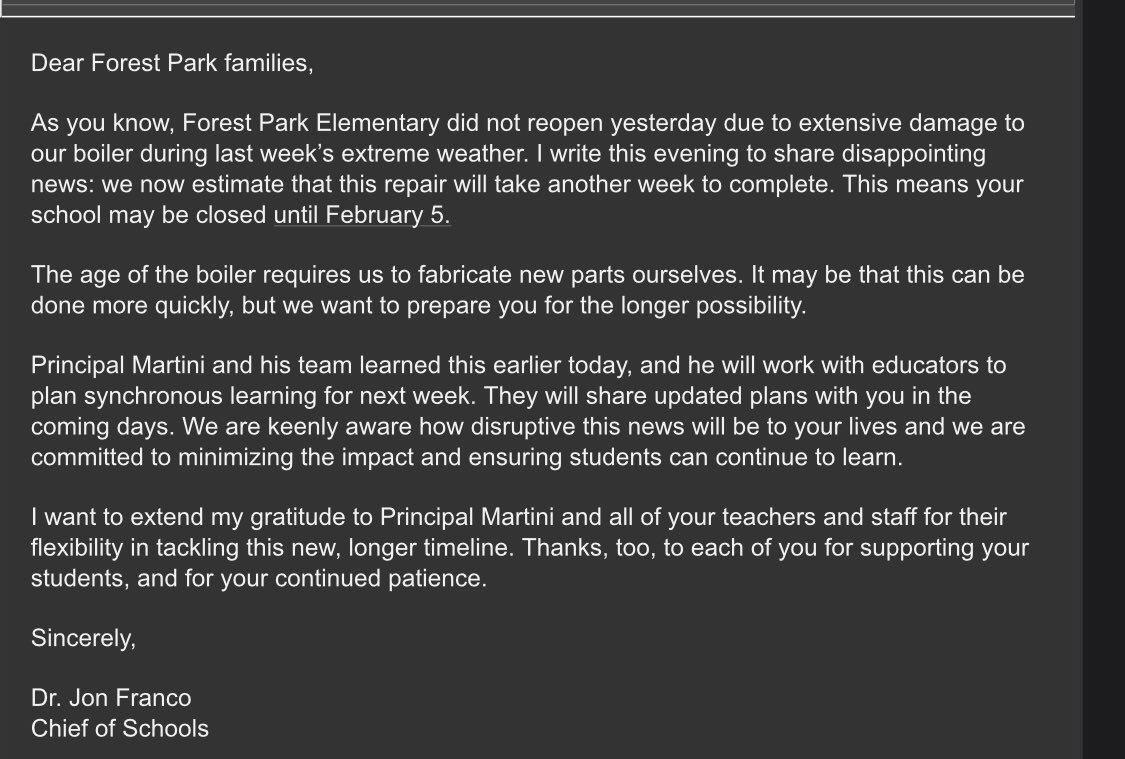 Dear Forest Park families,

As you know, Forest Park Elementary did not reopen yesterday due to extensive damage to our boiler during last week's extreme weather. I write this evening to share disappointing news: we now estimate that this repair will take another week to complete. This means your school may be closed until February 5.

The age of the boiler requires us to fabricate new parts ourselves. It may be that this can be done more quickly, but we want to prepare you for the longer possibility.

Principal Martini and his team learned this earlier today, and he will work with educators to plan synchronous learning for next week. They will share updated plans with you in the coming days. We are keenly aware how disruptive this news will be to your lives and we are committed to minimizing the impact and ensuring students can continue to learn.

I want to extend my gratitude to Principal Martini and all of your teachers and staff for their flexibility in tackling this new, longer timeline. Thanks, too, to each of you for supporting your students, and for your continued patience.

Sincerely,

Dr. Jon Franco
Chief of Schools